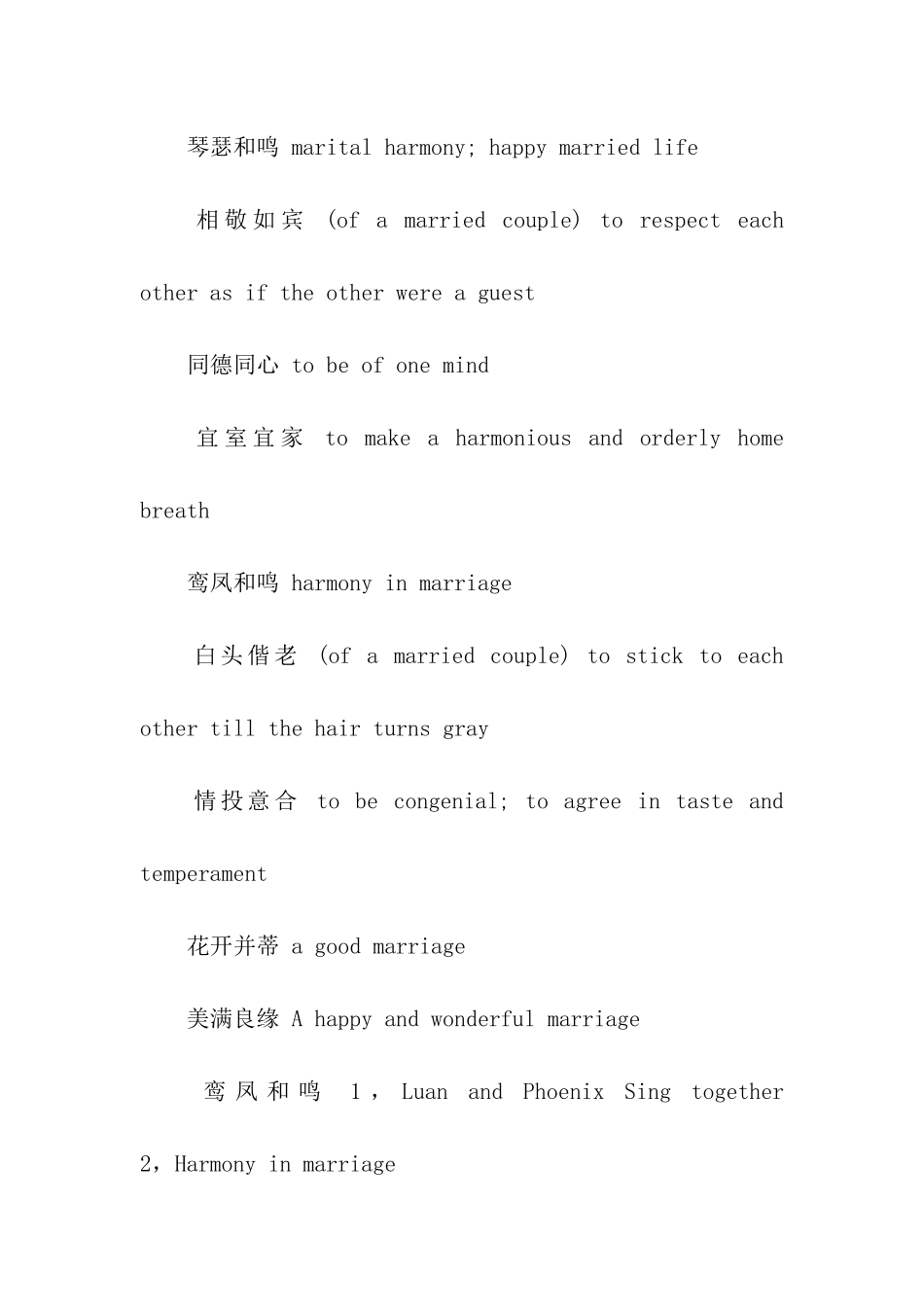 琴瑟和鸣 marital harmony; happy married life

相敬如宾 (of a married couple) to respect each other as if the other were a guest

同德同心 to be of one mind

宜室宜家 to make a harmonious and orderly home breath

鸾凤和鸣 harmony in marriage

白头偕老 (of a married couple) to stick to each other till the hair turns gray

情投意合 to be congenial; to agree in taste and temperament

花开并蒂 a good marriage

美满良缘 A happy and wonderful marriage

鸾凤和鸣 1，Luan and Phoenix Sing together 2，Harmony in marriage